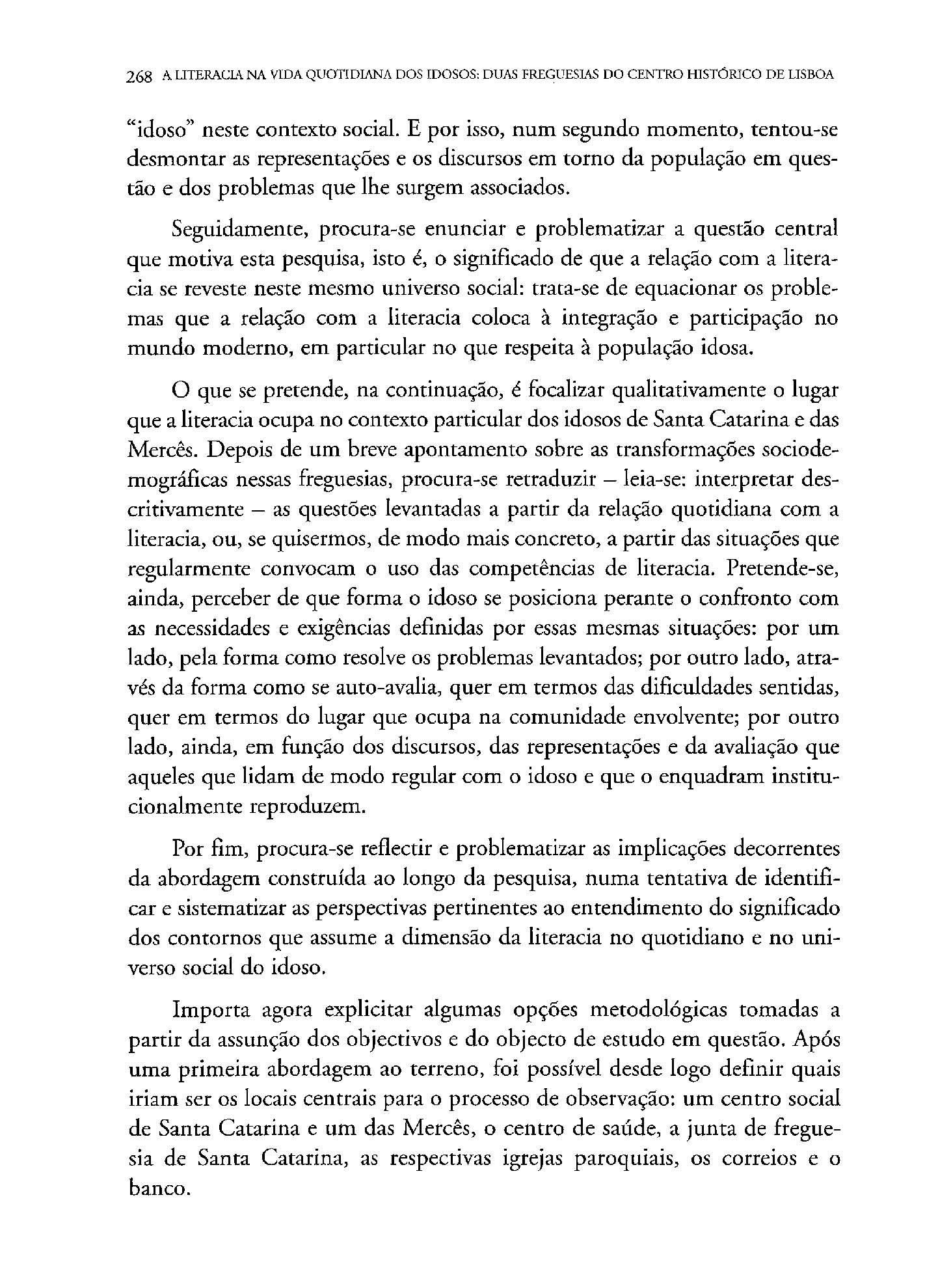 268 A LITERACIA NA VIDA QUOTIDIANA DOS IDOSOS: DUAS FREGUESIAS DO CENTRO HISTÓRICO DE LISBOA

"idoso" neste contexto social. E por isso, num segundo momento, tentou-se desmontar as representações e os discursos em torno da população em questão e dos problemas que lhe surgem associados.

Seguidamente, procura-se enunciar e problematizar a questão central que motiva esta pesquisa, isto é, o significado de que a relação com a literacia se reveste neste mesmo universo social: trata-se de equacionar os problemas que a relação com a literacia coloca à integração e participação no mundo moderno, em particular no que respeita à população idosa.

O que se pretende, na continuação, é focalizar qualitativamente o lugar que a literacia ocupa no contexto particular dos idosos de Santa Catarina e das Mercês. Depois de um breve apontamento sobre as transformações sociodemográficas nessas freguesias, procura-se retraduzir – leia-se: interpretar descritivamente – as questões levantadas a partir da relação quotidiana com a literacia, ou, se quisermos, de modo mais concreto, a partir das situações que regularmente convocam o uso das competências de literacia. Pretende-se, ainda, perceber de que forma o idoso se posiciona perante o confronto com as necessidades e exigências definidas por essas mesmas situações: por um lado, pela forma como resolve os problemas levantados; por outro lado, através da forma como se auto-avalia, quer em termos das dificuldades sentidas, quer em termos do lugar que ocupa na comunidade envolvente; por outro lado, ainda, em função dos discursos, das representações e da avaliação que aqueles que lidam de modo regular com o idoso e que o enquadram institucionalmente reproduzem.

Por fim, procura-se reflectir e problematizar as implicações decorrentes da abordagem construída ao longo da pesquisa, numa tentativa de identificar e sistematizar as perspectivas pertinentes ao entendimento do significado dos contornos que assume a dimensão da literacia no quotidiano e no universo social do idoso.

Importa agora explicitar algumas opções metodológicas tomadas a partir da assunção dos objectivos e do objecto de estudo em questão. Após uma primeira abordagem ao terreno, foi possível desde logo definir quais iriam ser os locais centrais para o processo de observação: um centro social de Santa Catarina e um das Mercês, o centro de saúde, a junta de freguesia de Santa Catarina, as respectivas igrejas paroquiais, os correios e o banco.